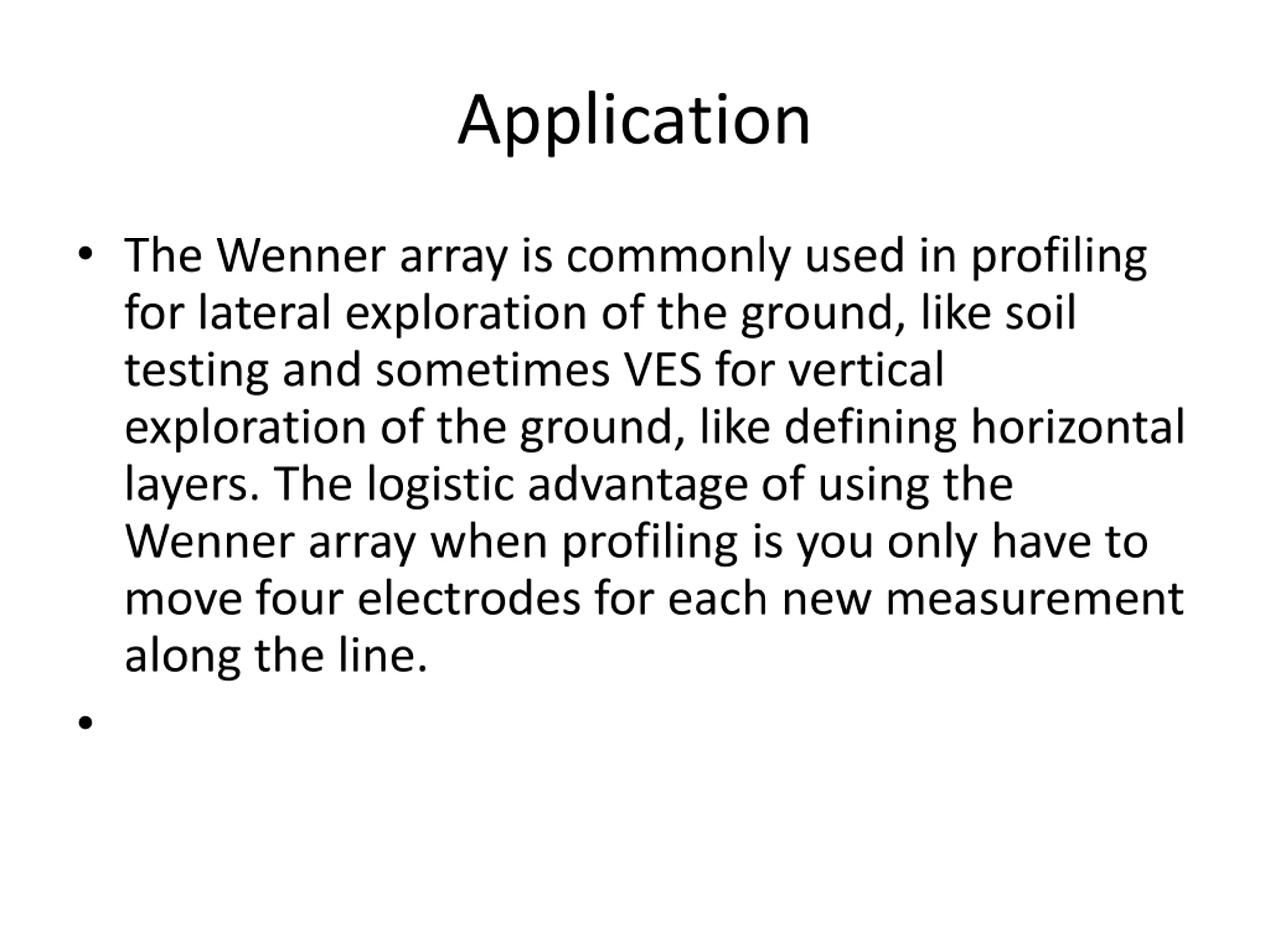 Application

• The Wenner array is commonly used in profiling for lateral exploration of the ground, like soil testing and sometimes VES for vertical exploration of the ground, like defining horizontal layers. The logistic advantage of using the Wenner array when profiling is you only have to move four electrodes for each new measurement along the line.

•